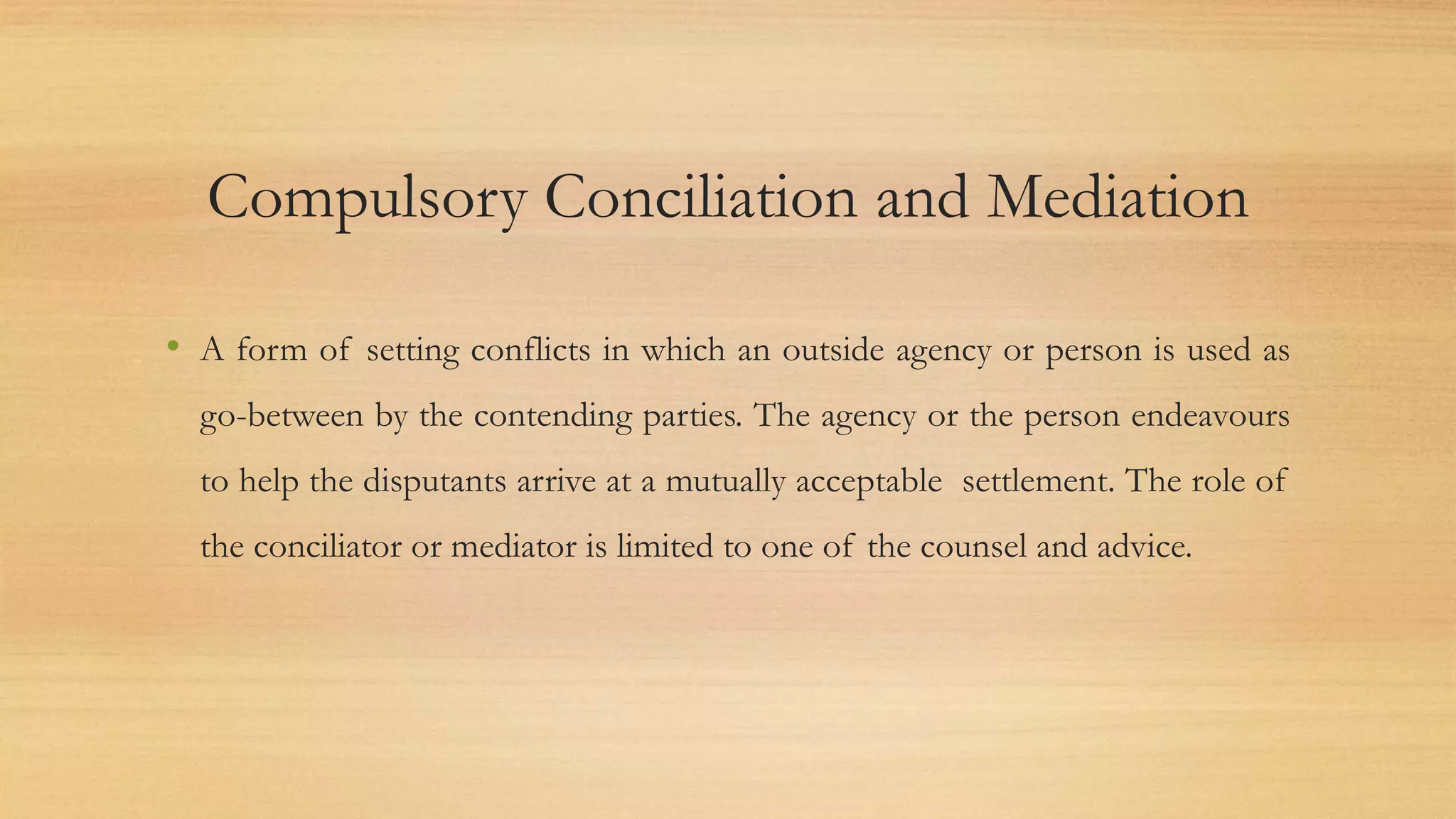 Compulsory Conciliation and Mediation

• A form of setting conflicts in which an outside agency or person is used as go-between by the contending parties. The agency or the person endeavours to help the disputants arrive at a mutually acceptable settlement. The role of the conciliator or mediator is limited to one of the counsel and advice.